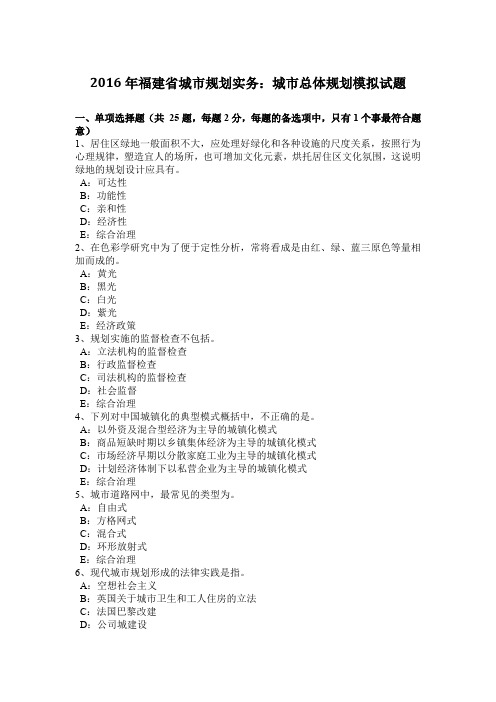 2016 年福建省城市规划实务：城市总体规划模拟试题

一、单项选择题（共 25 题，每题 2 分，每题的备选项中，只有 1 个事最符合题意）

1、居住区绿地一般面积不大，应处理好绿化和各种设施的尺度关系，按照行为心理规律，塑造宜人的场所，也可增加文化元素，烘托居住区文化氛围，这说明绿地的规划设计应具有。
A：可达性
B：功能性
C：亲和性
D：经济性
E：综合治理

2、在色彩学研究中为了便于定性分析，常将看成是由红、绿、蓝三原色等量相加而成的。
A：黄光
B：黑光
C：白光
D：紫光
E：经济政策

3、规划实施的监督检查不包括。
A：立法机构的监督检查
B：行政监督检查
C：司法机构的监督检查
D：社会监督
E：综合治理

4、下列对中国城镇化的典型模式概括中，不正确的是。
A：以外资及混合型经济为主导的城镇化模式
B：商品短缺时期以乡镇集体经济为主导的城镇化模式
C：市场经济早期以分散家庭工业为主导的城镇化模式
D：计划经济体制下以私营企业为主导的城镇化模式
E：综合治理

5、城市道路网中，最常见的类型为。
A：自由式
B：方格网式
C：混合式
D：环形放射式
E：综合治理

6、现代城市规划形成的法律实践是指。
A：空想社会主义
B：英国关于城市卫生和工人住房的立法
C：法国巴黎改建
D：公司城建设